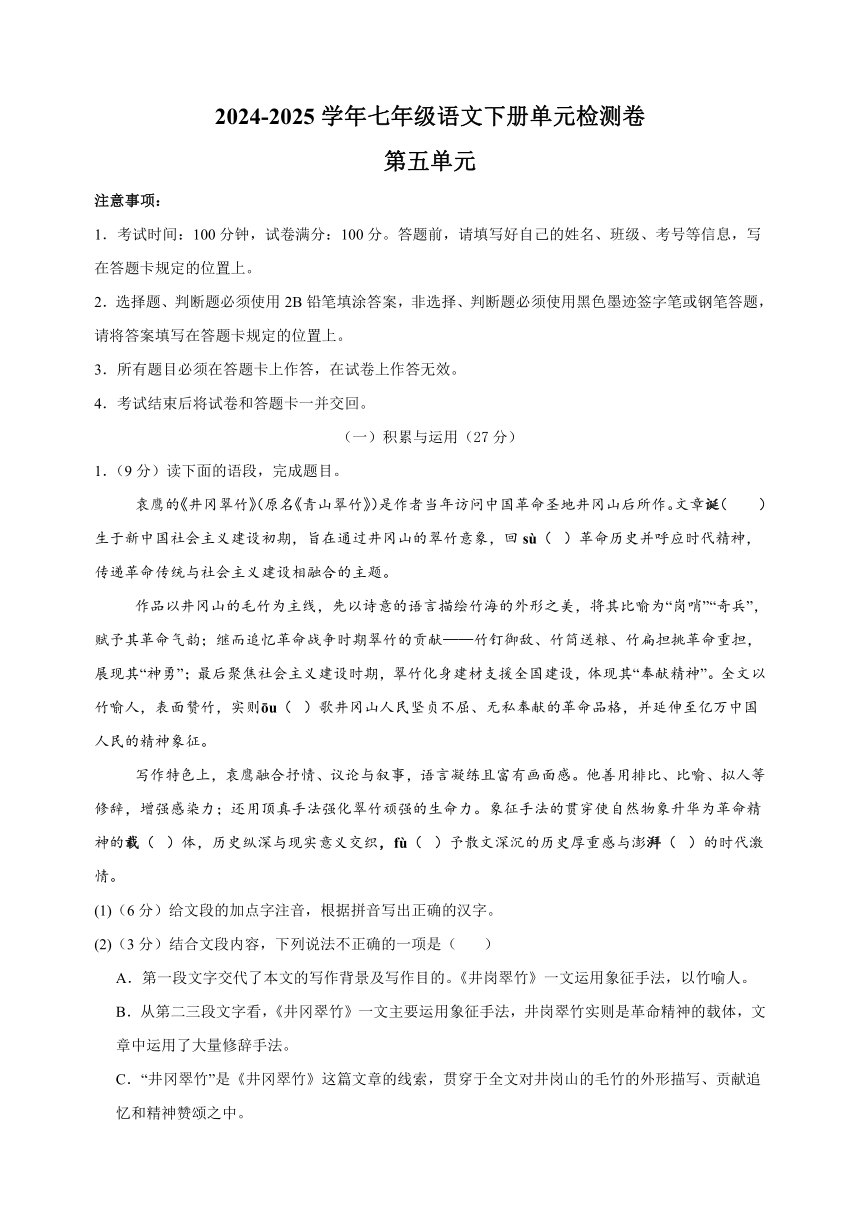 2024-2025 学年七年级语文下册单元检测卷

第五单元

注意事项：

1．考试时间：100 分钟，试卷满分：100 分。答题前，请填写好自己的姓名、班级、考号等信息，写在答题卡规定的位置上。

2．选择题、判断题必须使用 2B 铅笔填涂答案，非选择、判断题必须使用黑色墨迹签字笔或钢笔答题，请将答案填写在答题卡规定的位置上。

3．所有题目必须在答题卡上作答，在试卷上作答无效。

4．考试结束后将试卷和答题卡一并交回。

（一）积累与运用（27 分）

1．（9 分）读下面的语段，完成题目。

袁鹰的《井冈翠竹》(原名《青山翠竹》)是作者当年访问中国革命圣地井冈山后所作。文章诞（　　）生于新中国社会主义建设初期，旨在通过井冈山的翠竹意象，回 sù（ ）革命历史并呼应时代精神，传递革命传统与社会主义建设相融合的主题。

作品以井冈山的毛竹为主线，先以诗意的语言描绘竹海的外形之美，将其比喻为“岗哨”“奇兵”，赋予其革命气韵；继而追忆革命战争时期翠竹的贡献——竹钉御敌、竹筒送粮、竹扁担挑革命重担，展现其“神勇”；最后聚焦社会主义建设时期，翠竹化身建材支援全国建设，体现其“奉献精神”。全文以竹喻人，表面赞竹，实则ōu（ ）歌井冈山人民坚贞不屈、无私奉献的革命品格，并延伸至亿万中国人民的精神象征。

写作特色上，袁鹰融合抒情、议论与叙事，语言凝练且富有画面感。他善用排比、比喻、拟人等修辞，增强感染力；还用顶真手法强化翠竹顽强的生命力。象征手法的贯穿使自然物象升华为革命精神的载（ ）体，历史纵深与现实意义交织，fù（ ）予散文深沉的历史厚重感与澎湃（ ）的时代激情。

(1)（6 分）给文段的加点字注音，根据拼音写出正确的汉字。

(2)（3 分）结合文段内容，下列说法不正确的一项是（　　）

A．第一段文字交代了本文的写作背景及写作目的。《井岗翠竹》一文运用象征手法，以竹喻人。

B．从第二三段文字看，《井冈翠竹》一文主要运用象征手法，井岗翠竹实则是革命精神的载体，文章中运用了大量修辞手法。

C．“井冈翠竹”是《井冈翠竹》这篇文章的线索，贯穿于全文对井岗山的毛竹的外形描写、贡献追忆和精神赞颂之中。